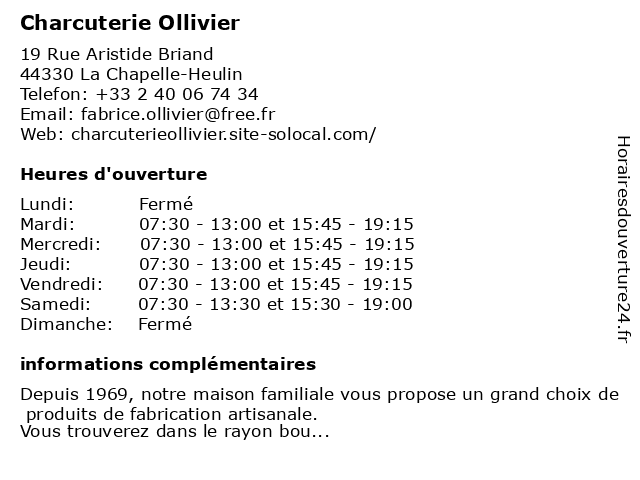 Charcuterie Ollivier

19 Rue Aristide Briand
44330 La Chapelle-Heulin
Telefon: +33 2 40 06 74 34
Email: fabrice.ollivier@free.fr
Web: charcuterieollivier.site-solocal.com/

Heures d'ouverture

| | |
|---|---|
| Lundi: | Fermé |
| Mardi: | 07:30 - 13:00 et 15:45 - 19:15 |
| Mercredi: | 07:30 - 13:00 et 15:45 - 19:15 |
| Jeudi: | 07:30 - 13:00 et 15:45 - 19:15 |
| Vendredi: | 07:30 - 13:00 et 15:45 - 19:15 |
| Samedi: | 07:30 - 13:30 et 15:30 - 19:00 |
| Dimanche: | Fermé |

informations complémentaires

Depuis 1969, notre maison familiale vous propose un grand choix de produits de fabrication artisanale.
Vous trouverez dans le rayon bou...

Horairesdouverture24.fr